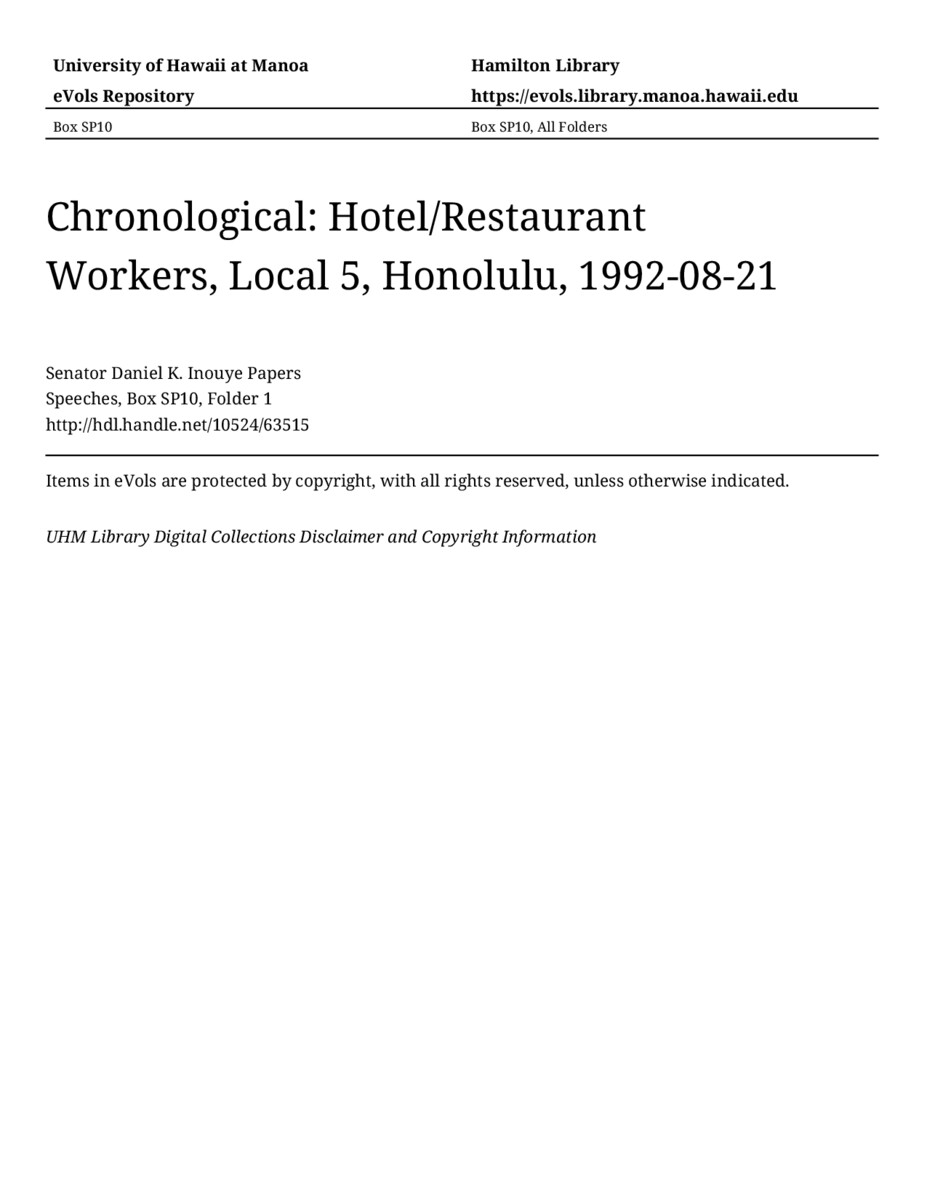 University of Hawaii at Manoa
eVols Repository
Box SP10

Hamilton Library
https://evols.library.manoa.hawaii.edu
Box SP10, All Folders

Chronological: Hotel/Restaurant Workers, Local 5, Honolulu, 1992-08-21

Senator Daniel K. Inouye Papers
Speeches, Box SP10, Folder 1
http://hdl.handle.net/10524/63515

Items in eVols are protected by copyright, with all rights reserved, unless otherwise indicated.

UHM Library Digital Collections Disclaimer and Copyright Information